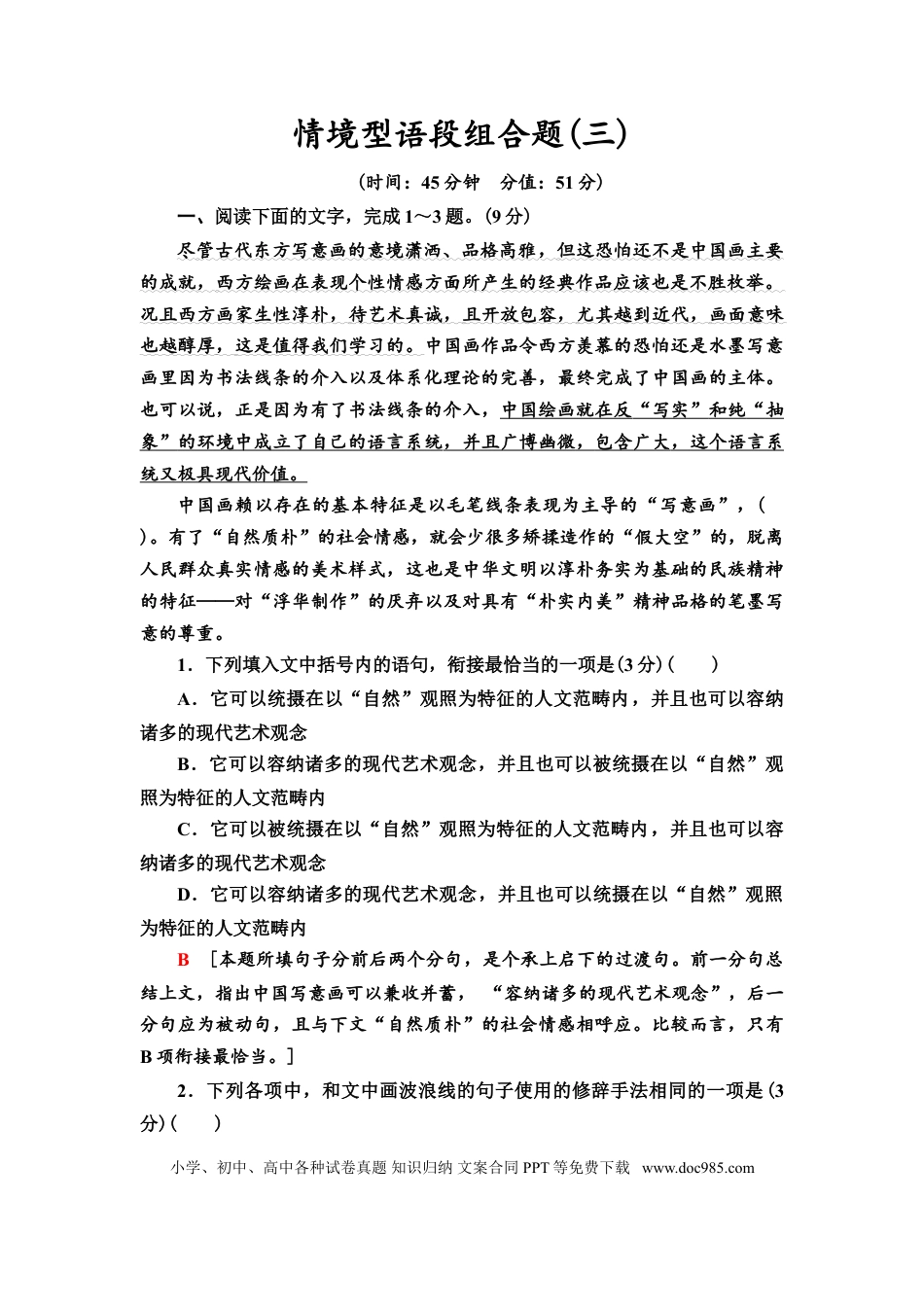 情境型语段组合题(三)

(时间：45分钟　分值：51分)

一、阅读下面的文字，完成1～3题。(9分)

尽管古代东方写意画的意境潇洒、品格高雅，但这恐怕还不是中国画主要的成就，西方绘画在表现个性情感方面所产生的经典作品应该也是不胜枚举。况且西方画家生性淳朴，待艺术真诚，且开放包容，尤其越到近代，画面意味也越醇厚，这是值得我们学习的。中国画作品令西方羡慕的恐怕还是水墨写意画里因为书法线条的介入以及体系化理论的完善，最终完成了中国画的主体。也可以说，正是因为有了书法线条的介入，中国绘画就在反“写实”和纯“抽象”的环境中成立了自己的语言系统，并且广博幽微，包含广大，这个语言系统又极具现代价值。

中国画赖以存在的基本特征是以毛笔线条表现为主导的“写意画”，(　　)。有了“自然质朴”的社会情感，就会少很多矫揉造作的“假大空”的，脱离人民群众真实情感的美术样式，这也是中华文明以淳朴务实为基础的民族精神的特征——对“浮华制作”的厌弃以及对具有“朴实内美”精神品格的笔墨写意的尊重。

1．下列填入文中括号内的语句，衔接最恰当的一项是(3分)(　　)

A．它可以统摄在以“自然”观照为特征的人文范畴内，并且也可以容纳诸多的现代艺术观念

B．它可以容纳诸多的现代艺术观念，并且也可以被统摄在以“自然”观照为特征的人文范畴内

C．它可以被统摄在以“自然”观照为特征的人文范畴内，并且也可以容纳诸多的现代艺术观念

D．它可以容纳诸多的现代艺术观念，并且也可以统摄在以“自然”观照为特征的人文范畴内

B　[本题所填句子分前后两个分句，是个承上启下的过渡句。前一分句总结上文，指出中国写意画可以兼收并蓄，“容纳诸多的现代艺术观念”，后一分句应为被动句，且与下文“自然质朴”的社会情感相呼应。比较而言，只有B项衔接最恰当。]

2．下列各项中，和文中画波浪线的句子使用的修辞手法相同的一项是(3分)(　　)

小学、初中、高中各种试卷真题 知识归纳 文案合同 PPT等免费下载　www.doc985.com